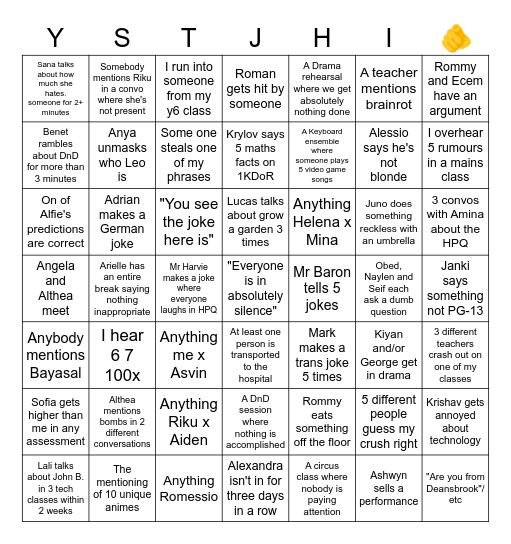 | Y | S | T | J | H | I | 🫵 |
|---|---|---|---|---|---|---|
| Sana talks about how much she hates. someone for 2+ minutes | Somebody mentions Riku in a convo where she's not present | I run into someone from my y6 class | Roman gets hit by someone | A Drama rehearsal where we get absolutely nothing done | A teacher mentions brainrot | Rommy and Ecem have an argument |
| Benet rambles about DnD for more than 3 minutes | Anya unmasks who Leo is | Some one steals one of my phrases | Krylov says 5 maths facts on 1KDoR | A Keyboard ensemble where someone plays 5 video game songs | Alessio says he's not blonde | I overhear 5 rumours in a mains class |
| On of Alfie's predictions are correct | Adrian makes a German joke | "You see the joke here is" | Lucas talks about grow a garden 3 times | Anything Helena x Mina | Juno does something reckless with an umbrella | 3 convos with Amina about the HPQ |
| Angela and Althea meet | Arielle has an entire break saying nothing inappropriate | Mr Harvie makes a joke where everyone laughs in HPQ | "Everyone is in absolutely silence" | Mr Baron tells 5 jokes | Obed, Naylen and Seif each ask a dumb question | Janki says something not PG-13 |
| Anybody mentions Bayasal | I hear 6 7 100x | Anything me x Asvin | At least one person is transported to the hospital | Mark makes a trans joke 5 times | Kiyan and/or George get in drama | 3 different teachers crash out on one of my classes |
| Sofia gets higher than me in any assessment | Althea mentions bombs in 2 different conversations | Anything Riku x Aiden | A DnD session where nothing is accomplished | Rommy eats something off the floor | 5 different people guess my crush right | Krishav gets annoyed about technology |
| Lali talks about John B. in 3 tech classes within 2 weeks | The mentioning of 10 unique animes | Anything Romessio | Alexandra isn't in for three days in a row | A circus class where nobody is paying attention | Ashwyn sells a performance | "Are you from Deansbrook"/ etc |